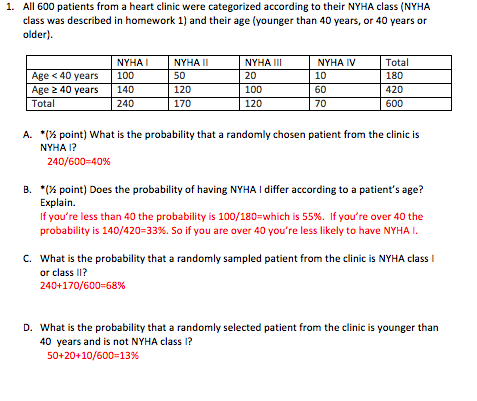 1. All 600 patients from a heart clinic were categorized according to their NYHA class (NYHA class was described in homework 1) and their age (younger than 40 years, or 40 years or older).

| | NYHA I | NYHA II | NYHA III | NYHA IV | Total |
|---|---|---|---|---|---|
| Age < 40 years | 100 | 50 | 20 | 10 | 180 |
| Age ≥ 40 years | 140 | 120 | 100 | 60 | 420 |
| Total | 240 | 170 | 120 | 70 | 600 |

A. *(½ point) What is the probability that a randomly chosen patient from the clinic is NYHA I?
240/600=40%

B. *(½ point) Does the probability of having NYHA I differ according to a patient's age? Explain.
If you're less than 40 the probability is 100/180=which is 55%. If you're over 40 the probability is 140/420=33%. So if you are over 40 you're less likely to have NYHA I.

C. What is the probability that a randomly sampled patient from the clinic is NYHA class I or class II?
240+170/600=68%

D. What is the probability that a randomly selected patient from the clinic is younger than 40 years and is not NYHA class I?
50+20+10/600=13%